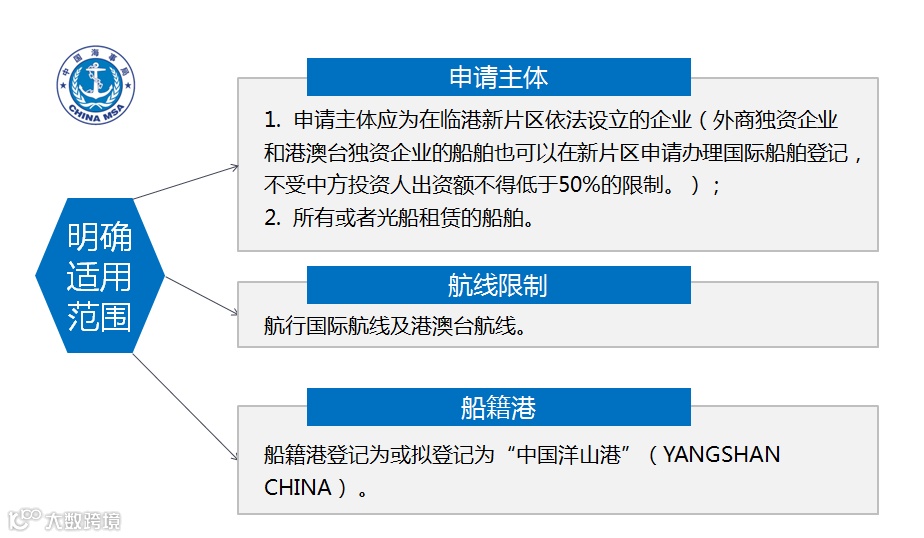 中国海事局
CHINA MSA

明确适用范围

申请主体

1. 申请主体应为在临港新片区依法设立的企业（外商独资企业和港澳台独资企业的船舶也可以在新片区申请办理国际船舶登记，不受中方投资人出资额不得低于50%的限制。）；
2. 所有或者光船租赁的船舶。

航线限制

航行国际航线及港澳台航线。

船籍港

船籍港登记为或拟登记为“中国洋山港”（YANGSHAN CHINA）。

大数跨境